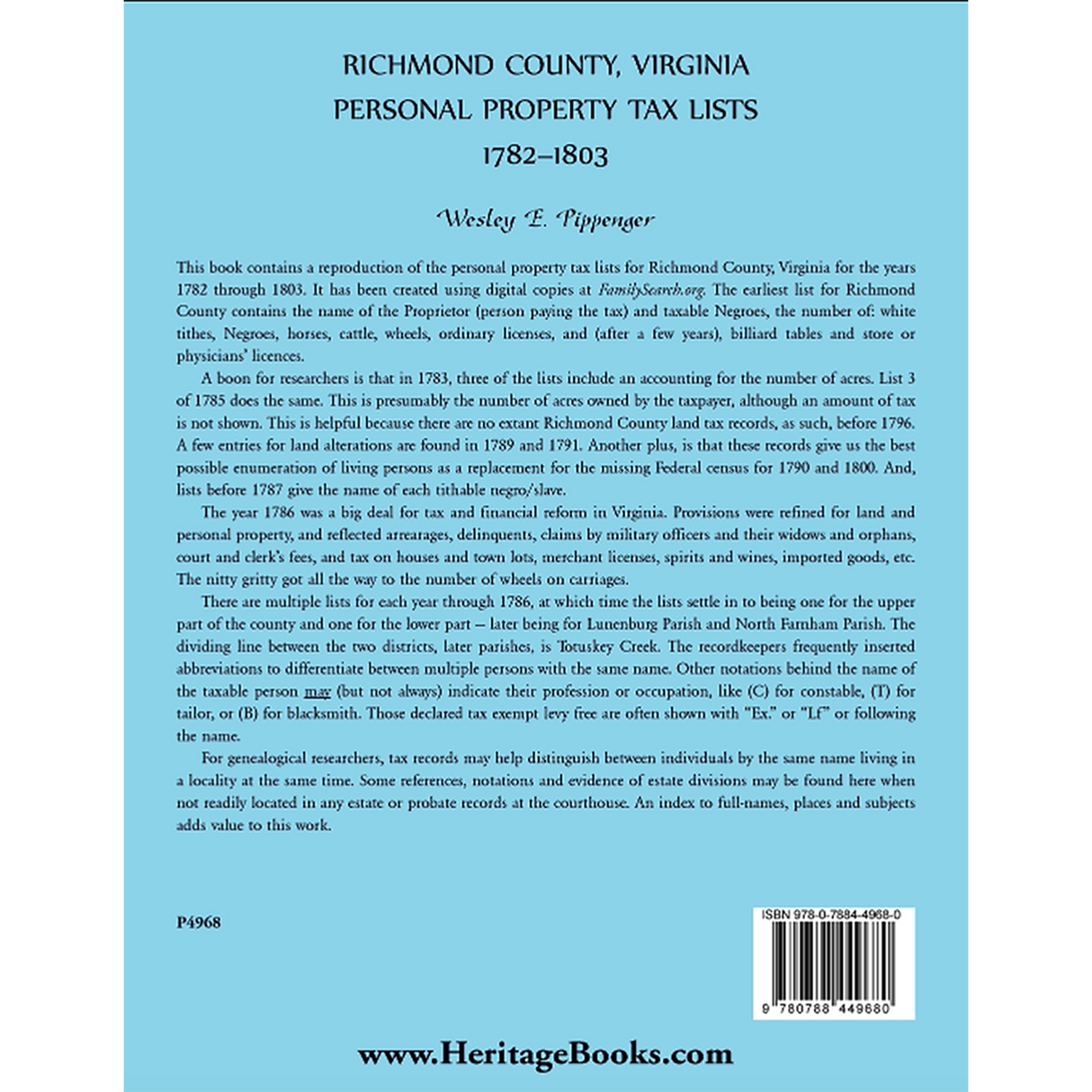 RICHMOND COUNTY, VIRGINIA
PERSONAL PROPERTY TAX LISTS
1782–1803

Wesley E. Pippenger

This book contains a reproduction of the personal property tax lists for Richmond County, Virginia for the years 1782 through 1803. It has been created using digital copies at FamilySearch.org. The earliest list for Richmond County contains the name of the Proprietor (person paying the tax) and taxable Negroes, the number of: white tithes, Negroes, horses, cattle, wheels, ordinary licenses, and (after a few years), billiard tables and store or physicians' licences.

A boon for researchers is that in 1783, three of the lists include an accounting for the number of acres. List 3 of 1785 does the same. This is presumably the number of acres owned by the taxpayer, although an amount of tax is not shown. This is helpful because there are no extant Richmond County land tax records, as such, before 1796. A few entries for land alterations are found in 1789 and 1791. Another plus, is that these records give us the best possible enumeration of living persons as a replacement for the missing Federal census for 1790 and 1800. And, lists before 1787 give the name of each tithable negro/slave.

The year 1786 was a big deal for tax and financial reform in Virginia. Provisions were refined for land and personal property, and reflected arrearages, delinquents, claims by military officers and their widows and orphans, court and clerk's fees, and tax on houses and town lots, merchant licenses, spirits and wines, imported goods, etc. The nitty gritty got all the way to the number of wheels on carriages.

There are multiple lists for each year through 1786, at which time the lists settle in to being one for the upper part of the county and one for the lower part – later being for Lunenburg Parish and North Farnham Parish. The dividing line between the two districts, later parishes, is Totuskey Creek. The recordkeepers frequently inserted abbreviations to differentiate between multiple persons with the same name. Other notations behind the name of the taxable person may (but not always) indicate their profession or occupation, like (C) for constable, (T) for tailor, or (B) for blacksmith. Those declared tax exempt levy free are often shown with "Ex." or "Lf" or following the name.

For genealogical researchers, tax records may help distinguish between individuals by the same name living in a locality at the same time. Some references, notations and evidence of estate divisions may be found here when not readily located in any estate or probate records at the courthouse. An index to full-names, places and subjects adds value to this work.

P4968

ISBN 978-0-7884-4968-0

9 780788 449680

www.HeritageBooks.com